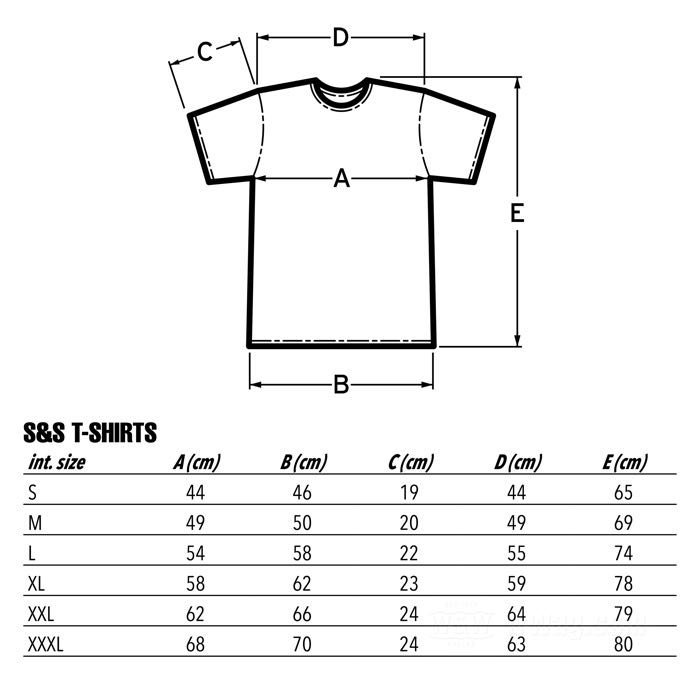 C

D

A

E

B

S&S T-SHIRTS

| int. size | A (cm) | B (cm) | C (cm) | D (cm) | E (cm) |
|---|---|---|---|---|---|
| S | 44 | 46 | 19 | 44 | 65 |
| M | 49 | 50 | 20 | 49 | 69 |
| L | 54 | 58 | 22 | 55 | 74 |
| XL | 58 | 62 | 23 | 59 | 78 |
| XXL | 62 | 66 | 24 | 64 | 79 |
| XXXL | 68 | 70 | 24 | 63 | 80 |